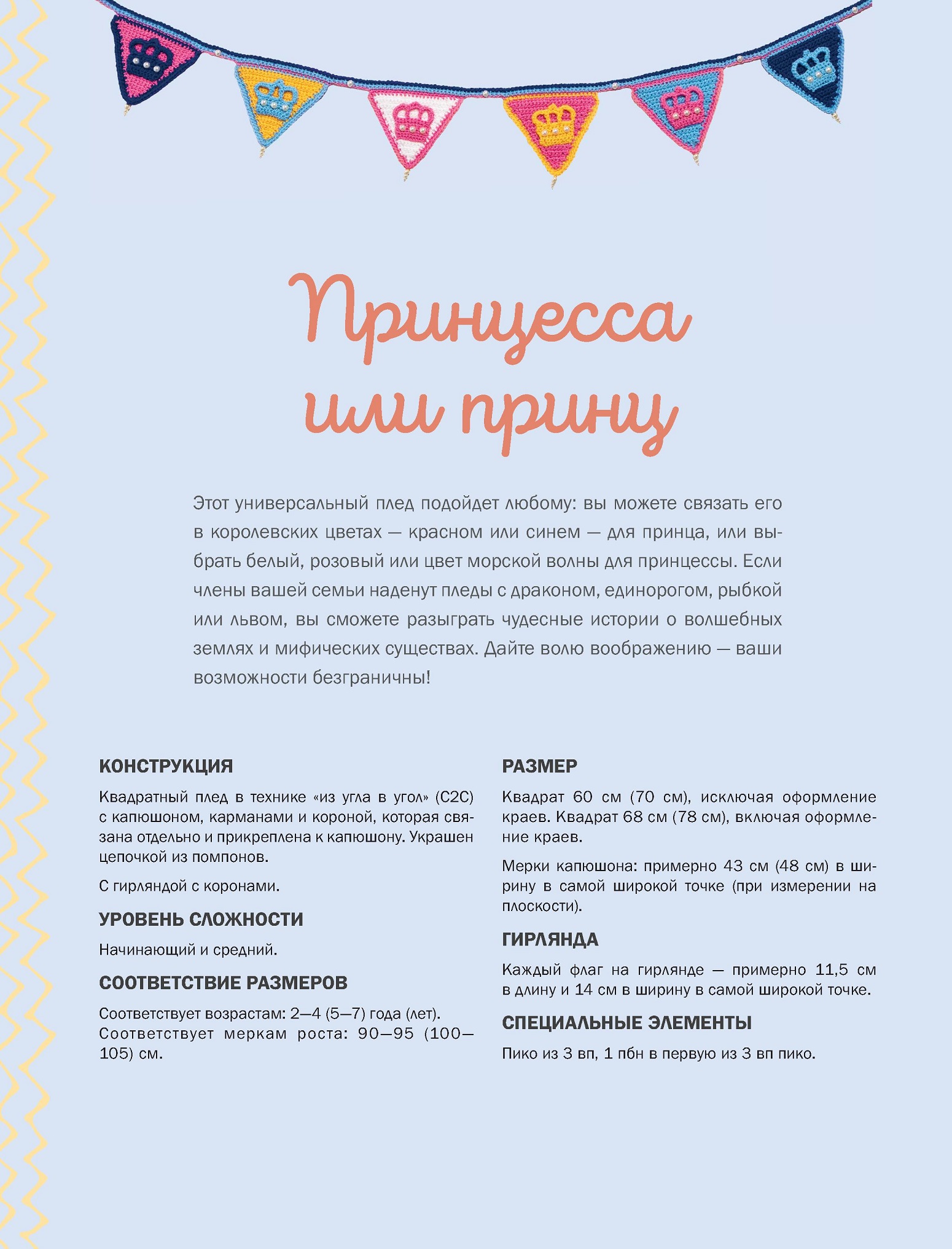 Принцесса или принц

Этот универсальный плед подойдет любому: вы можете связать его в королевских цветах — красном или синем — для принца, или выбрать белый, розовый или цвет морской волны для принцессы. Если члены вашей семьи наденут пледы с драконом, единорогом, рыбкой или львом, вы сможете разыграть чудесные истории о волшебных землях и мифических существах. Дайте волю воображению — ваши возможности безграничны!

КОНСТРУКЦИЯ

Квадратный плед в технике «из угла в угол» (C2C) с капюшоном, карманами и короной, которая связана отдельно и прикреплена к капюшону. Украшен цепочкой из помпонов.

С гирляндой с коронами.

УРОВЕНЬ СЛОЖНОСТИ

Начинающий и средний.

СООТВЕТСТВИЕ РАЗМЕРОВ

Соответствует возрастам: 2—4 (5—7) года (лет). Соответствует меркам роста: 90—95 (100—105) см.

РАЗМЕР

Квадрат 60 см (70 см), исключая оформление краев. Квадрат 68 см (78 см), включая оформление краев.

Мерки капюшона: примерно 43 см (48 см) в ширину в самой широкой точке (при измерении на плоскости).

ГИРЛЯНДА

Каждый флаг на гирлянде — примерно 11,5 см в длину и 14 см в ширину в самой широкой точке.

СПЕЦИАЛЬНЫЕ ЭЛЕМЕНТЫ

Пико из 3 вп, 1 пбн в первую из 3 вп пико.